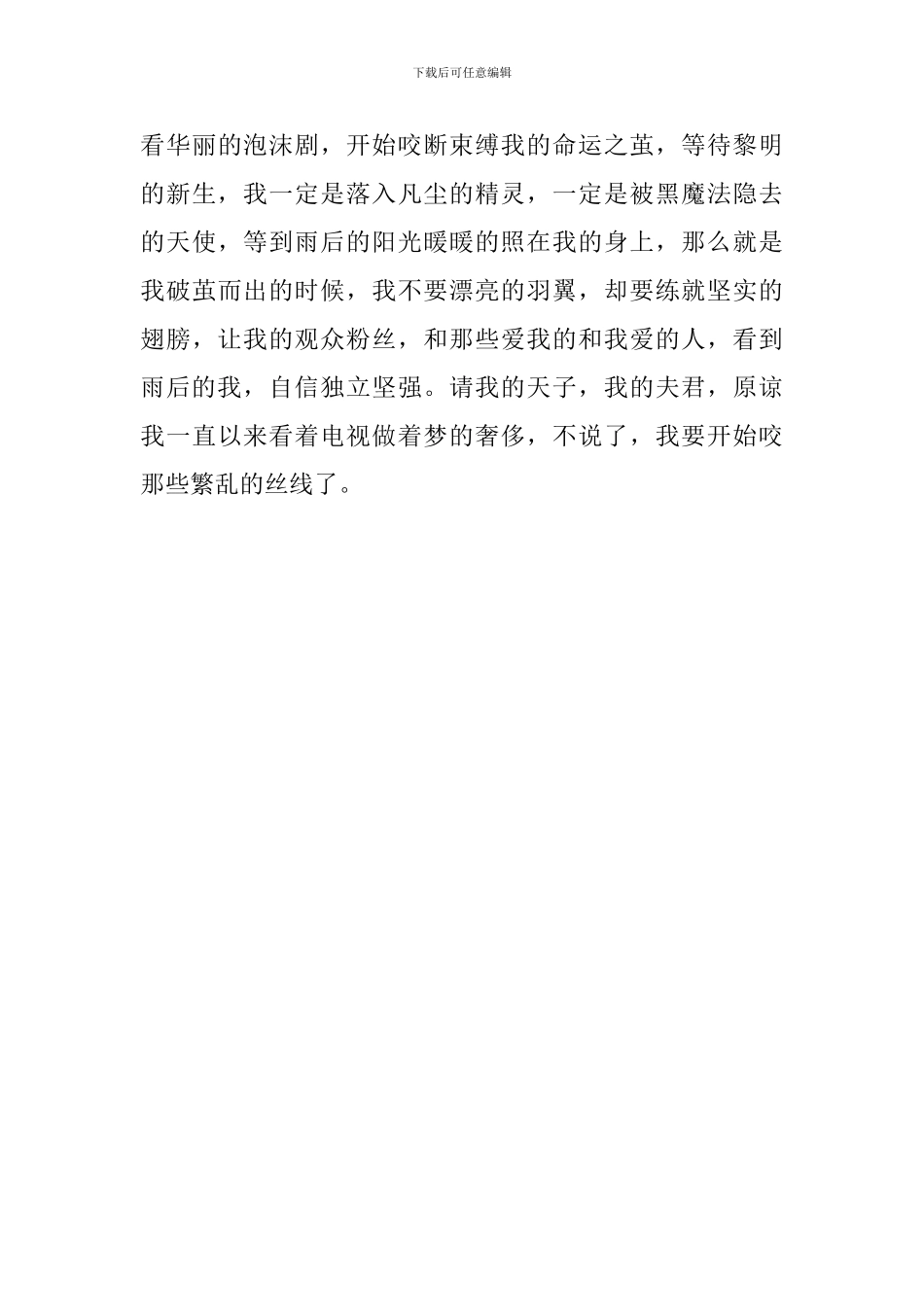 下载后可任意编辑

看华丽的泡沫剧，开始咬断束缚我的命运之茧，等待黎明的新生，我一定是落入凡尘的精灵，一定是被黑魔法隐去的天使，等到雨后的阳光暖暖的照在我的身上，那么就是我破茧而出的时候，我不要漂亮的羽翼，却要练就坚实的翅膀，让我的观众粉丝，和那些爱我的和我爱的人，看到雨后的我，自信独立坚强。请我的天子，我的夫君，原谅我一直以来看着电视做着梦的奢侈，不说了，我要开始咬那些繁乱的丝线了。